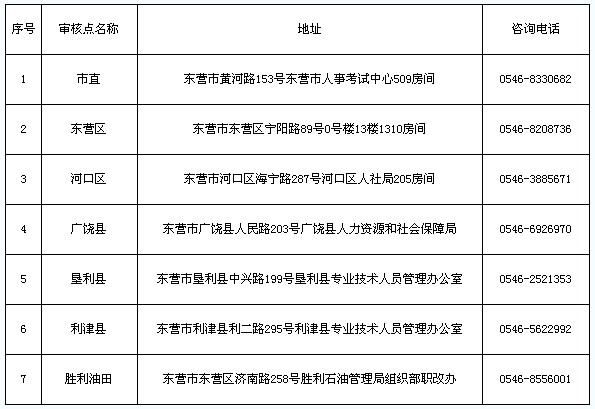 | 序号 | 审核点名称 | 地址 | 咨询电话 |
|---|---|---|---|
| 1 | 市直 | 东营市黄河路153号东营市人事考试中心509房间 | 0546-8330682 |
| 2 | 东营区 | 东营市东营区宁阳路89号0号楼13楼1310房间 | 0546-8208736 |
| 3 | 河口区 | 东营市河口区海宁路287号河口区人社局205房间 | 0546-3885671 |
| 4 | 广饶县 | 东营市广饶县人民路203号广饶县人力资源和社会保障局 | 0546-6926970 |
| 5 | 垦利县 | 东营市垦利县中兴路199号垦利县专业技术人员管理办公室 | 0546-2521353 |
| 6 | 利津县 | 东营市利津县利二路295号利津县专业技术人员管理办公室 | 0546-5622992 |
| 7 | 胜利油田 | 东营市东营区济南路258号胜利石油管理局组织部职改办 | 0546-8556001 |